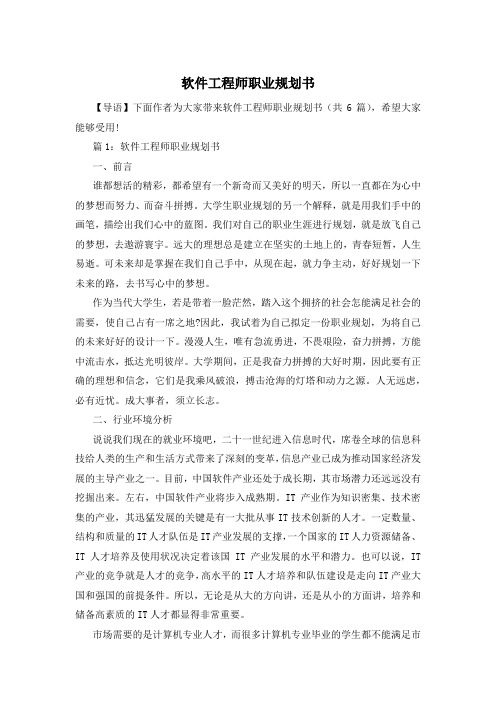 软件工程师职业规划书

【导语】下面作者为大家带来软件工程师职业规划书（共 6 篇），希望大家能够受用!

篇 1：软件工程师职业规划书

一、前言

谁都想活的精彩，都希望有一个新奇而又美好的明天，所以一直都在为心中的梦想而努力、而奋斗拼搏。大学生职业规划的另一个解释，就是用我们手中的画笔，描绘出我们心中的蓝图。我们对自己的职业生涯进行规划，就是放飞自己的梦想，去遨游寰宇。远大的理想总是建立在坚实的土地上的，青春短暂，人生易逝。可未来却是掌握在我们自己手中，从现在起，就力争主动，好好规划一下未来的路，去书写心中的梦想。

作为当代大学生，若是带着一脸茫然，踏入这个拥挤的社会怎能满足社会的需要，使自己占有一席之地?因此，我试着为自己拟定一份职业规划，为将自己的未来好好的设计一下。漫漫人生，唯有急流勇进，不畏艰险，奋力拼搏，方能中流击水，抵达光明彼岸。大学期间，正是我奋力拼搏的大好时期，因此要有正确的理想和信念，它们是我乘风破浪，搏击沧海的灯塔和动力之源。人无远虑，必有近忧。成大事者，须立长志。

二、行业环境分析

说说我们现在的就业环境吧，二十一世纪进入信息时代，席卷全球的信息科技给人类的生产和生活方式带来了深刻的变革，信息产业已成为推动国家经济发展的主导产业之一。目前，中国软件产业还处于成长期，其市场潜力还远远没有挖掘出来。左右，中国软件产业将步入成熟期。IT 产业作为知识密集、技术密集的产业，其迅猛发展的关键是有一大批从事 IT 技术创新的人才。一定数量、结构和质量的IT人才队伍是IT产业发展的支撑，一个国家的IT人力资源储备、IT 人才培养及使用状况决定着该国 IT 产业发展的水平和潜力。也可以说，IT 产业的竞争就是人才的竞争，高水平的IT人才培养和队伍建设是走向IT产业大国和强国的前提条件。所以，无论是从大的方向讲，还是从小的方面讲，培养和储备高素质的IT人才都显得非常重要。

市场需要的是计算机专业人才，而很多计算机专业毕业的学生都不能满足市